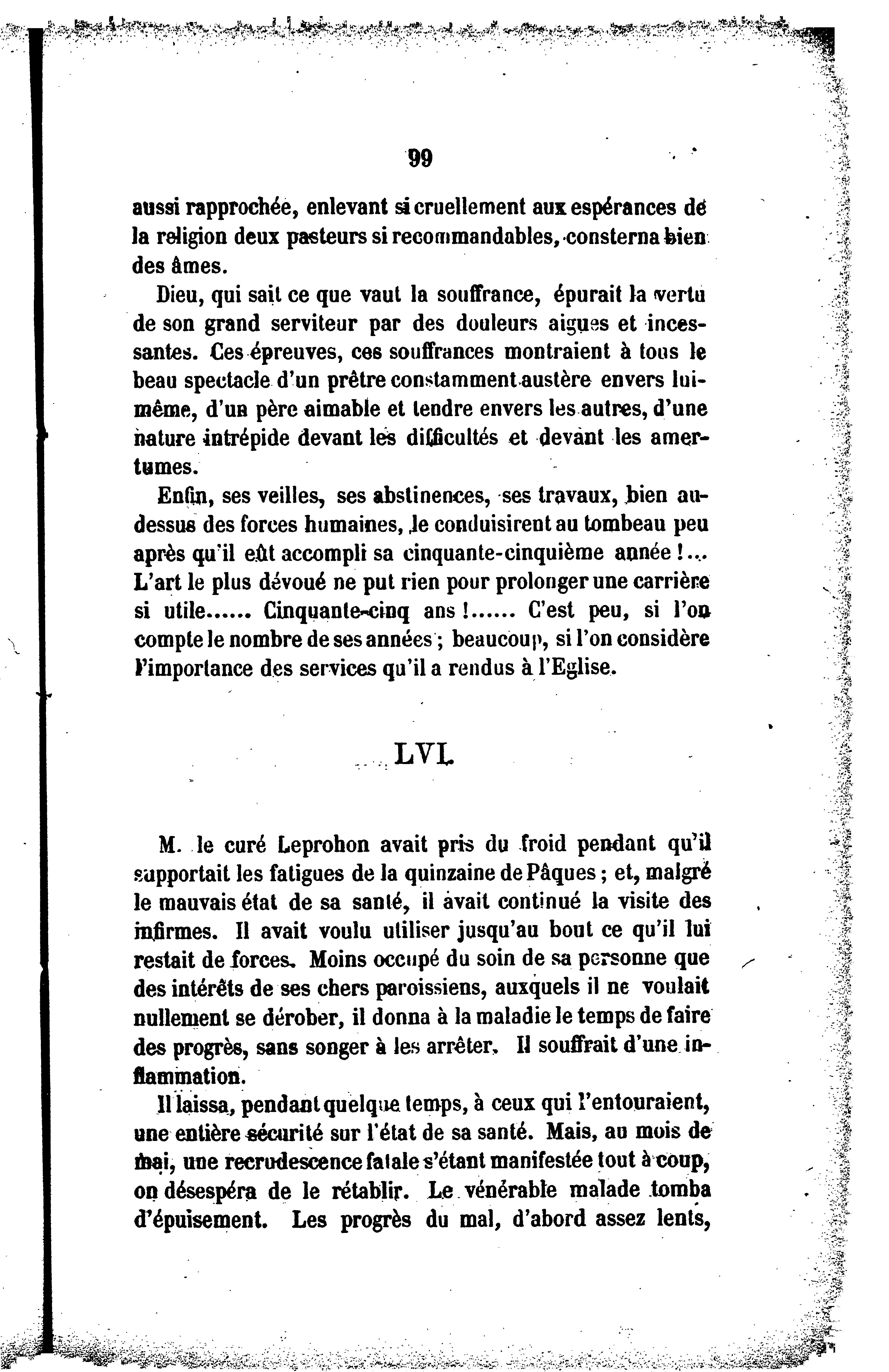 99

aussi rapprochée, enlevant si cruellement aux espérances de la religion deux pasteurs si recommandables, consterna bien des âmes.

Dieu, qui sait ce que vaut la souffrance, épurait la vertu de son grand serviteur par des douleurs aigues et incessantes. Ces épreuves, ces souffrances montraient à tous le beau spectacle d'un prêtre constamment austère envers lui-même, d'un père aimable et tendre envers les autres, d'une nature intrépide devant les difficultés et devant les amertumes.

Enfin, ses veilles, ses abstinences, ses travaux, bien au-dessus des forces humaines, le conduisirent au tombeau peu après qu'il eût accompli sa cinquante-cinquième année !... L'art le plus dévoué ne put rien pour prolonger une carrière si utile...... Cinquante-cinq ans !...... C'est peu, si l'on compte le nombre de ses années ; beaucoup, si l'on considère l'importance des services qu'il a rendus à l'Eglise.

LVI.

M. le curé Leprohon avait pris du froid pendant qu'il supportait les fatigues de la quinzaine de Pâques ; et, malgré le mauvais état de sa santé, il avait continué la visite des infirmes. Il avait voulu utiliser jusqu'au bout ce qu'il lui restait de forces. Moins occupé du soin de sa personne que des intérêts de ses chers paroissiens, auxquels il ne voulait nullement se dérober, il donna à la maladie le temps de faire des progrès, sans songer à les arrêter. Il souffrait d'une inflammation.

Il laissa, pendant quelque temps, à ceux qui l'entouraient, une entière sécurité sur l'état de sa santé. Mais, au mois de mai, une recrudescence fatale s'étant manifestée tout à coup, on désespéra de le rétablir. Le vénérable malade tomba d'épuisement. Les progrès du mal, d'abord assez lents,